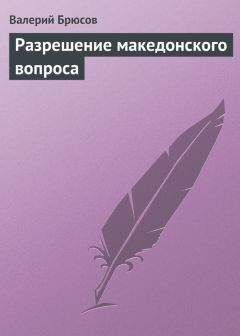 Валерий Брюсов

Разрешение македонского вопроса